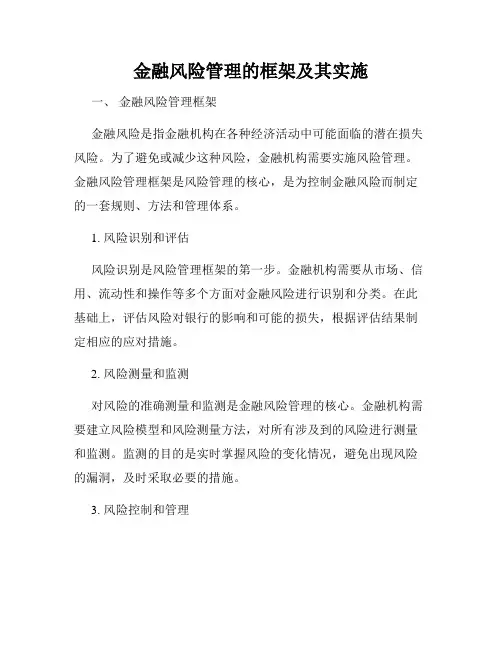 金融风险管理的框架及其实施

一、 金融风险管理框架

金融风险是指金融机构在各种经济活动中可能面临的潜在损失风险。为了避免或减少这种风险，金融机构需要实施风险管理。金融风险管理框架是风险管理的核心，是为控制金融风险而制定的一套规则、方法和管理体系。

1. 风险识别和评估

风险识别是风险管理框架的第一步。金融机构需要从市场、信用、流动性和操作等多个方面对金融风险进行识别和分类。在此基础上，评估风险对银行的影响和可能的损失，根据评估结果制定相应的应对措施。

2. 风险测量和监测

对风险的准确测量和监测是金融风险管理的核心。金融机构需要建立风险模型和风险测量方法，对所有涉及到的风险进行测量和监测。监测的目的是实时掌握风险的变化情况，避免出现风险的漏洞，及时采取必要的措施。

3. 风险控制和管理